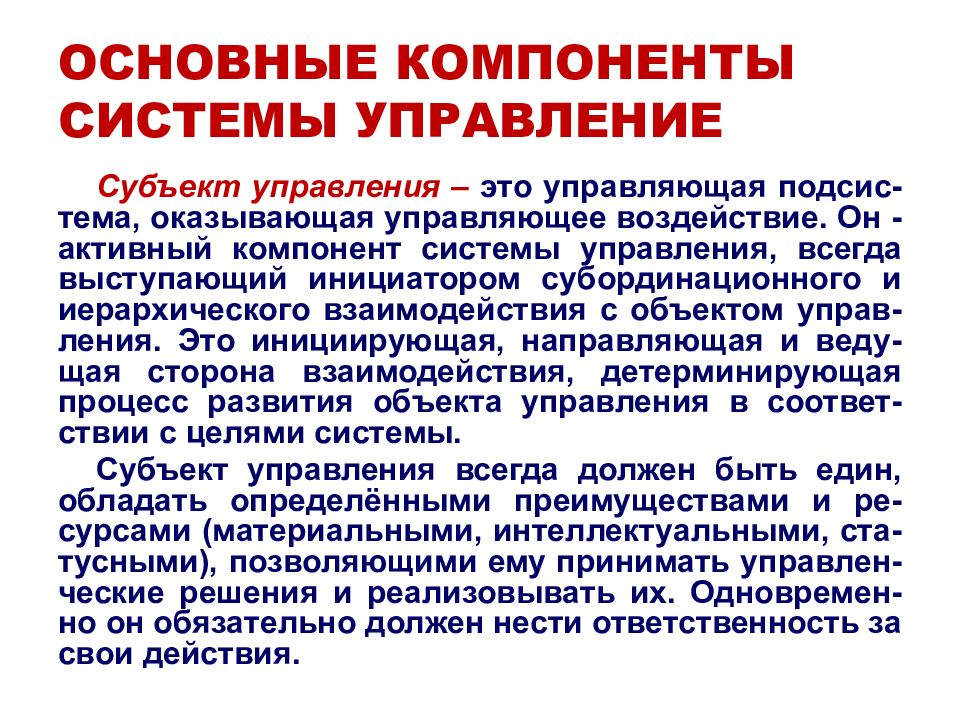 ОСНОВНЫЕ КОМПОНЕНТЫ СИСТЕМЫ УПРАВЛЕНИЕ

Субъект управления – это управляющая подсистема, оказывающая управляющее воздействие. Он - активный компонент системы управления, всегда выступающий инициатором субординационного и иерархического взаимодействия с объектом управления. Это инициирующая, направляющая и ведущая сторона взаимодействия, детерминирующая процесс развития объекта управления в соответствии с целями системы.

Субъект управления всегда должен быть един, обладать определёнными преимуществами и ресурсами (материальными, интеллектуальными, статусными), позволяющими ему принимать управленческие решения и реализовывать их. Одновременно он обязательно должен нести ответственность за свои действия.